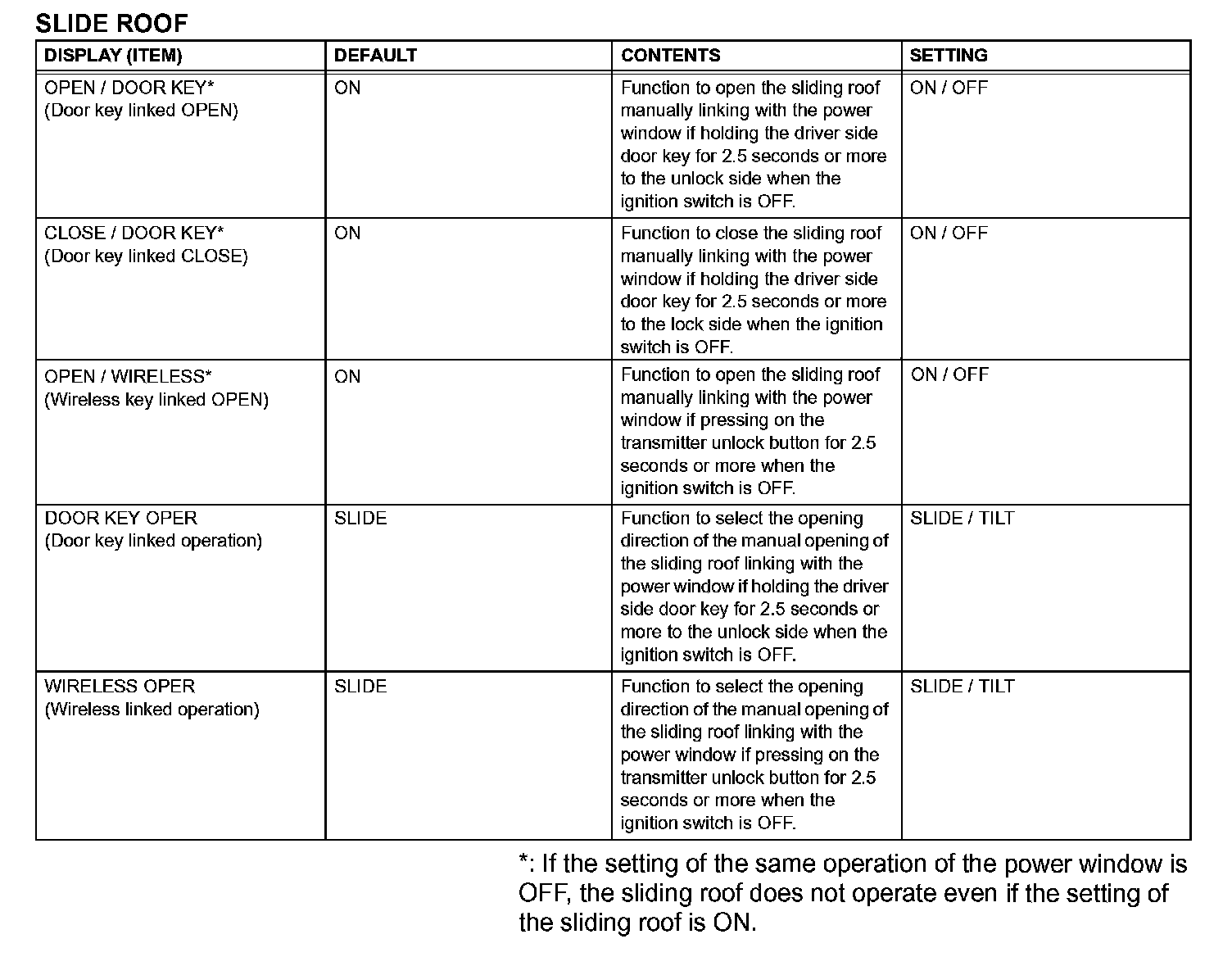 SLIDE ROOF

| DISPLAY (ITEM) | DEFAULT | CONTENTS | SETTING |
|---|---|---|---|
| OPEN / DOOR KEY* (Door key linked OPEN) | ON | Function to open the sliding roof manually linking with the power window if holding the driver side door key for 2.5 seconds or more to the unlock side when the ignition switch is OFF. | ON / OFF |
| CLOSE / DOOR KEY* (Door key linked CLOSE) | ON | Function to close the sliding roof manually linking with the power window if holding the driver side door key for 2.5 seconds or more to the lock side when the ignition switch is OFF. | ON / OFF |
| OPEN / WIRELESS* (Wireless key linked OPEN) | ON | Function to open the sliding roof manually linking with the power window if pressing on the transmitter unlock button for 2.5 seconds or more when the ignition switch is OFF. | ON / OFF |
| DOOR KEY OPER (Door key linked operation) | SLIDE | Function to select the opening direction of the manual opening of the sliding roof linking with the power window if holding the driver side door key for 2.5 seconds or more to the unlock side when the ignition switch is OFF. | SLIDE / TILT |
| WIRELESS OPER (Wireless linked operation) | SLIDE | Function to select the opening direction of the manual opening of the sliding roof linking with the power window if pressing on the transmitter unlock button for 2.5 seconds or more when the ignition switch is OFF. | SLIDE / TILT |

*: If the setting of the same operation of the power window is OFF, the sliding roof does not operate even if the setting of the sliding roof is ON.